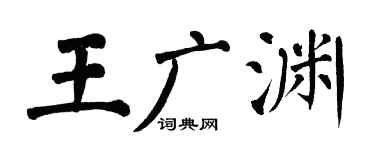 王广渊
词典网